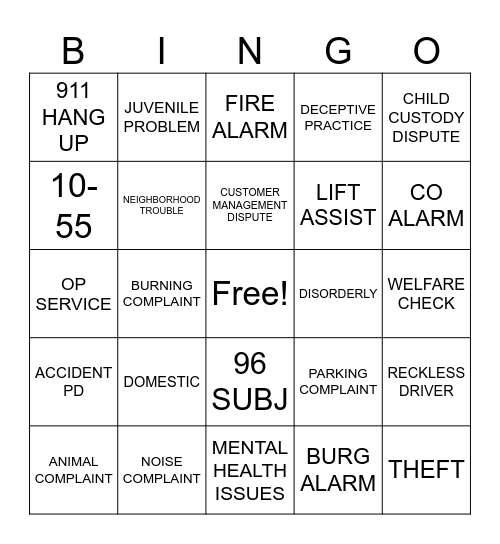 | B | I | N | G | O |
|---|---|---|---|---|
| 911 HANG UP | JUVENILE PROBLEM | FIRE ALARM | DECEPTIVE PRACTICE | CHILD CUSTODY DISPUTE |
| 10-55 | NEIGHBORHOOD TROUBLE | CUSTOMER MANAGEMENT DISPUTE | LIFT ASSIST | CO ALARM |
| OP SERVICE | BURNING COMPLAINT | Free! | DISORDERLY | WELFARE CHECK |
| ACCIDENT PD | DOMESTIC | 96 SUBJ | PARKING COMPLAINT | RECKLESS DRIVER |
| ANIMAL COMPLAINT | NOISE COMPLAINT | MENTAL HEALTH ISSUES | BURG ALARM | THEFT |